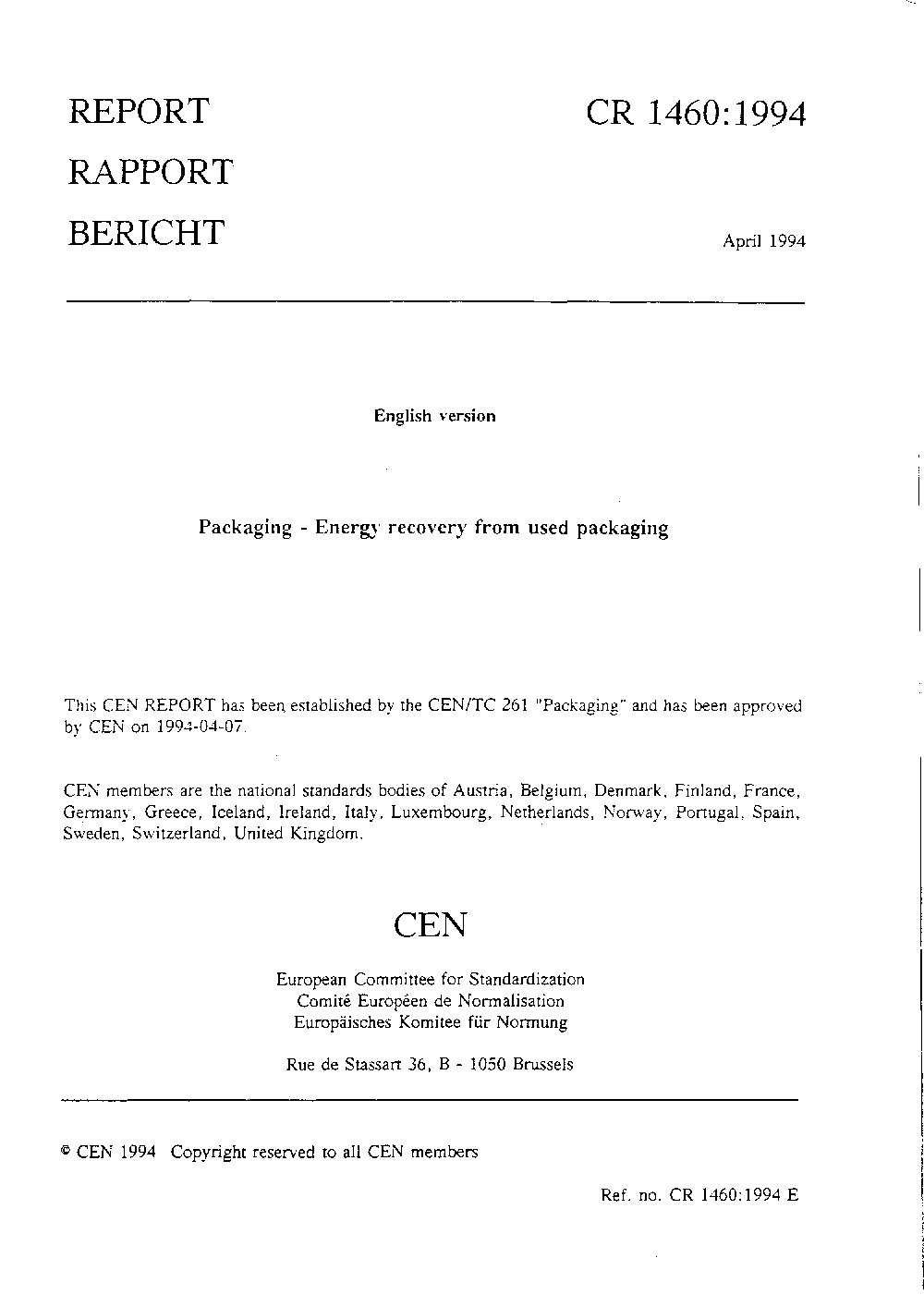 REPORT
RAPPORT
BERICHT

CR 1460:1994

April 1994

English version

Packaging - Energy recovery from used packaging

This CEN REPORT has been established by the CEN/TC 261 "Packaging" and has been approved by CEN on 1994-04-07.

CEN members are the national standards bodies of Austria, Belgium, Denmark, Finland, France, Germany, Greece, Iceland, Ireland, Italy, Luxembourg, Netherlands, Norway, Portugal, Spain, Sweden, Switzerland, United Kingdom.

CEN

European Committee for Standardization
Comité Européen de Normalisation
Europäisches Komitee für Normung

Rue de Stassart 36, B - 1050 Brussels

© CEN 1994 Copyright reserved to all CEN members

Ref. no. CR 1460:1994 E